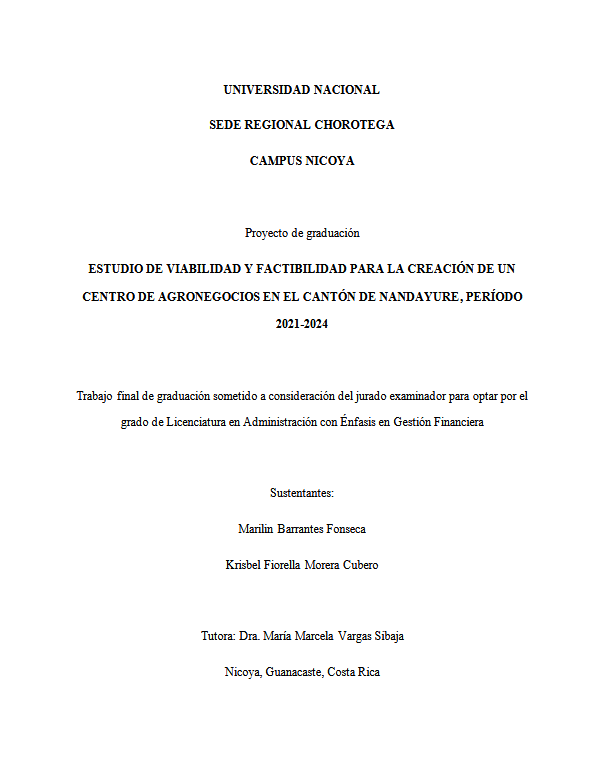 UNIVERSIDAD NACIONAL

SEDE REGIONAL CHOROTEGA

CAMPUS NICOYA

Proyecto de graduación

ESTUDIO DE VIABILIDAD Y FACTIBILIDAD PARA LA CREACIÓN DE UN CENTRO DE AGRONEGOCIOS EN EL CANTÓN DE NANDAYURE, PERÍODO 2021-2024

Trabajo final de graduación sometido a consideración del jurado examinador para optar por el grado de Licenciatura en Administración con Énfasis en Gestión Financiera

Sustentantes:

Marilin Barrantes Fonseca

Krisbel Fiorella Morera Cubero

Tutora: Dra. María Marcela Vargas Sibaja

Nicoya, Guanacaste, Costa Rica